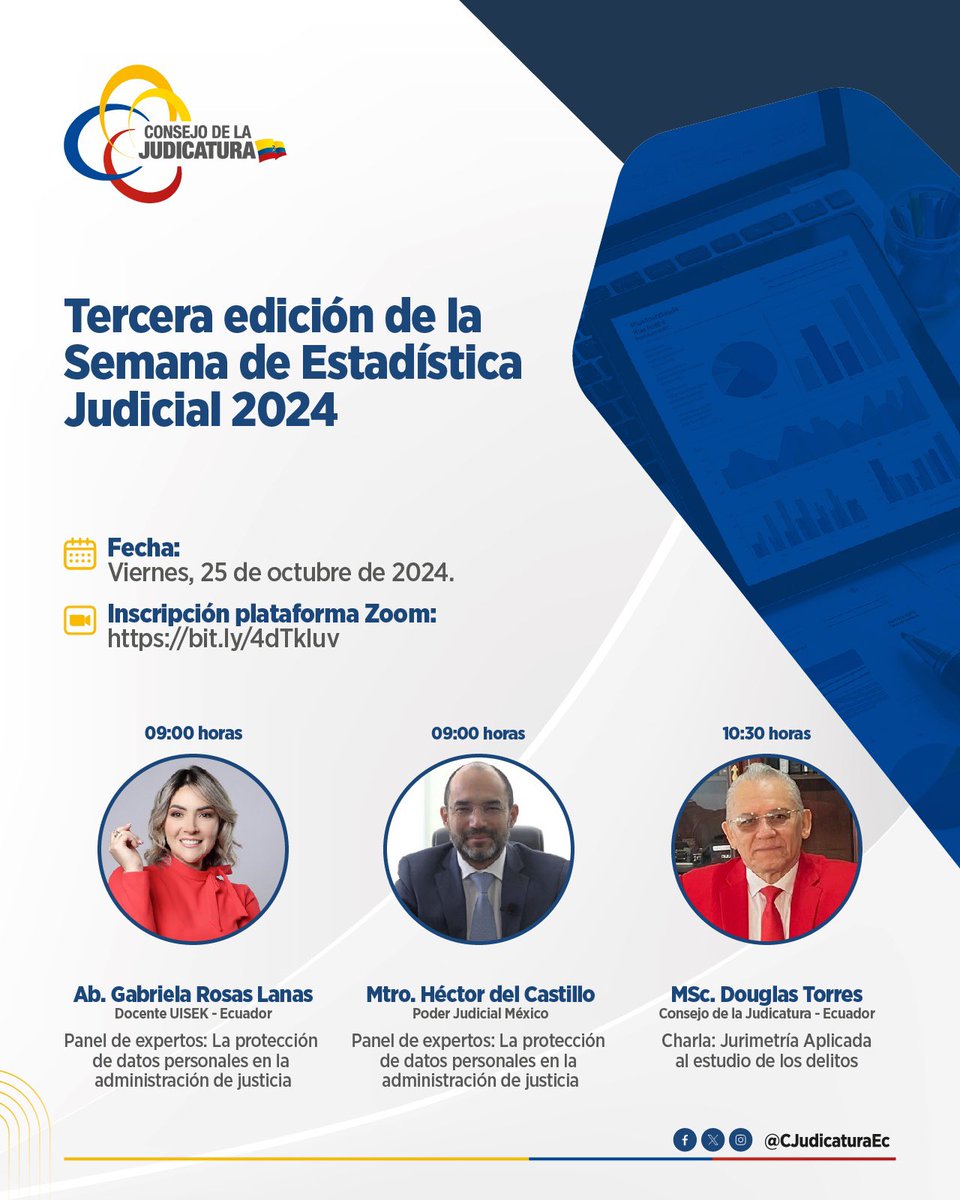 CONSEJO DE LA JUDICATURA

Tercera edición de la Semana de Estadística Judicial 2024

Fecha:
Viernes, 25 de octubre de 2024.

Inscripción plataforma Zoom:
https://bit.ly/4dTkluv

09:00 horas

Ab. Gabriela Rosas Lanas
Docente UISEK - Ecuador
Panel de expertos: La protección de datos personales en la administración de justicia

09:00 horas

Mtro. Héctor del Castillo
Poder Judicial México
Panel de expertos: La protección de datos personales en la administración de justicia

10:30 horas

MSc. Douglas Torres
Consejo de la Judicatura - Ecuador
Charla: Jurimetría Aplicada al estudio de los delitos

@CJudicaturaEc